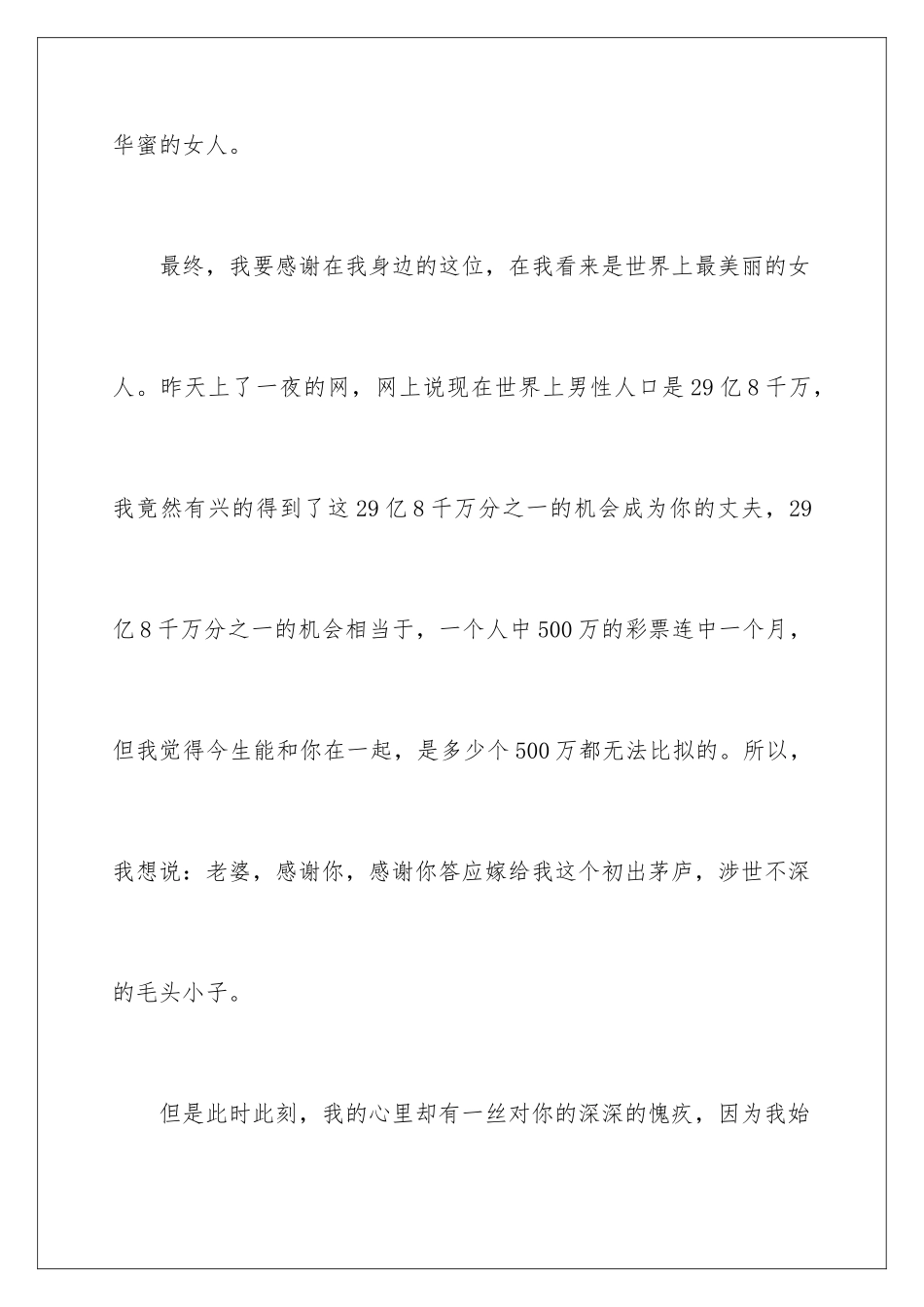 华蜜的女人。

最终，我要感谢在我身边的这位，在我看来是世界上最美丽的女人。昨天上了一夜的网，网上说现在世界上男性人口是29亿8千万，我竟然有兴的得到了这29亿8千万分之一的机会成为你的丈夫，29亿8千万分之一的机会相当于，一个人中500万的彩票连中一个月，但我觉得今生能和你在一起，是多少个500万都无法比拟的。所以，我想说：老婆，感谢你，感谢你答应嫁给我这个初出茅庐，涉世不深的毛头小子。

但是此时此刻，我的心里却有一丝对你的深深的愧疚，因为我始